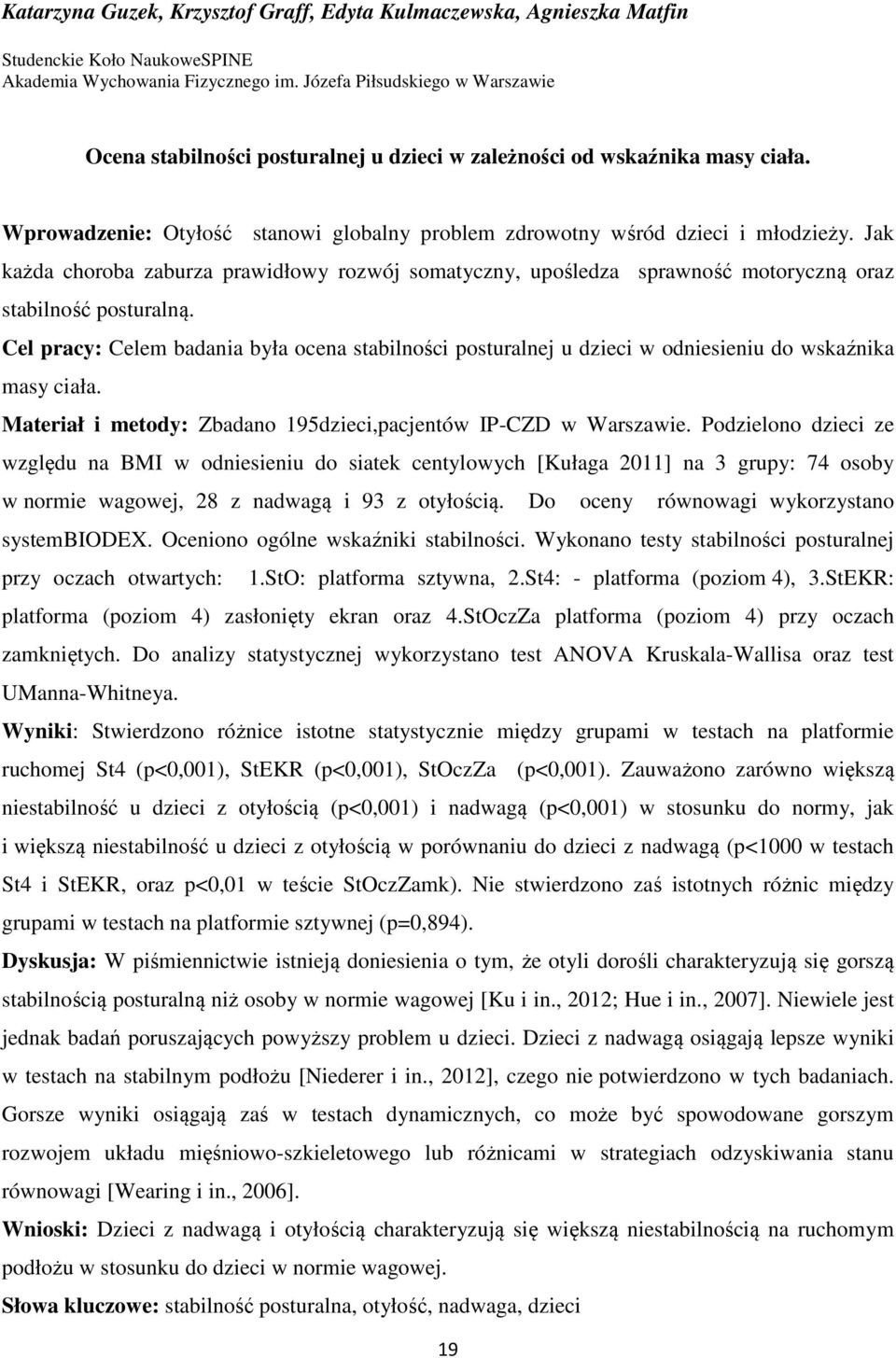 Katarzyna Guzek, Krzysztof Graff, Edyta Kulmaczewska, Agnieszka Matfin

Studenckie Koło NaukoweSPINE
Akademia Wychowania Fizycznego im. Józefa Piłsudskiego w Warszawie

Ocena stabilności posturalnej u dzieci w zależności od wskaźnika masy ciała.

Wprowadzenie: Otyłość stanowi globalny problem zdrowotny wśród dzieci i młodzieży. Jak każda choroba zaburza prawidłowy rozwój somatyczny, upośledza sprawność motoryczną oraz stabilność posturalną.

Cel pracy: Celem badania była ocena stabilności posturalnej u dzieci w odniesieniu do wskaźnika masy ciała.

Materiał i metody: Zbadano 195dzieci,pacjentów IP-CZD w Warszawie. Podzielono dzieci ze względu na BMI w odniesieniu do siatek centylowych [Kułaga 2011] na 3 grupy: 74 osoby w normie wagowej, 28 z nadwagą i 93 z otyłością. Do oceny równowagi wykorzystano systemBIODEX. Oceniono ogólne wskaźniki stabilności. Wykonano testy stabilności posturalnej przy oczach otwartych: 1.StO: platforma sztywna, 2.St4: - platforma (poziom 4), 3.StEKR: platforma (poziom 4) zasłonięty ekran oraz 4.StOczZa platforma (poziom 4) przy oczach zamkniętych. Do analizy statystycznej wykorzystano test ANOVA Kruskala-Wallisa oraz test UManna-Whitneya.

Wyniki: Stwierdzono różnice istotne statystycznie między grupami w testach na platformie ruchomej St4 (p<0,001), StEKR (p<0,001), StOczZa (p<0,001). Zauważono zarówno większą niestabilność u dzieci z otyłością (p<0,001) i nadwagą (p<0,001) w stosunku do normy, jak i większą niestabilność u dzieci z otyłością w porównaniu do dzieci z nadwagą (p<1000 w testach St4 i StEKR, oraz p<0,01 w teście StOczZamk). Nie stwierdzono zaś istotnych różnic między grupami w testach na platformie sztywnej (p=0,894).

Dyskusja: W piśmiennictwie istnieją doniesienia o tym, że otyli dorośli charakteryzują się gorszą stabilnością posturalną niż osoby w normie wagowej [Ku i in., 2012; Hue i in., 2007]. Niewiele jest jednak badań poruszających powyższy problem u dzieci. Dzieci z nadwagą osiągają lepsze wyniki w testach na stabilnym podłożu [Niederer i in., 2012], czego nie potwierdzono w tych badaniach. Gorsze wyniki osiągają zaś w testach dynamicznych, co może być spowodowane gorszym rozwojem układu mięśniowo-szkieletowego lub różnicami w strategiach odzyskiwania stanu równowagi [Wearing i in., 2006].

Wnioski: Dzieci z nadwagą i otyłością charakteryzują się większą niestabilnością na ruchomym podłożu w stosunku do dzieci w normie wagowej.

Słowa kluczowe: stabilność posturalna, otyłość, nadwaga, dzieci

19